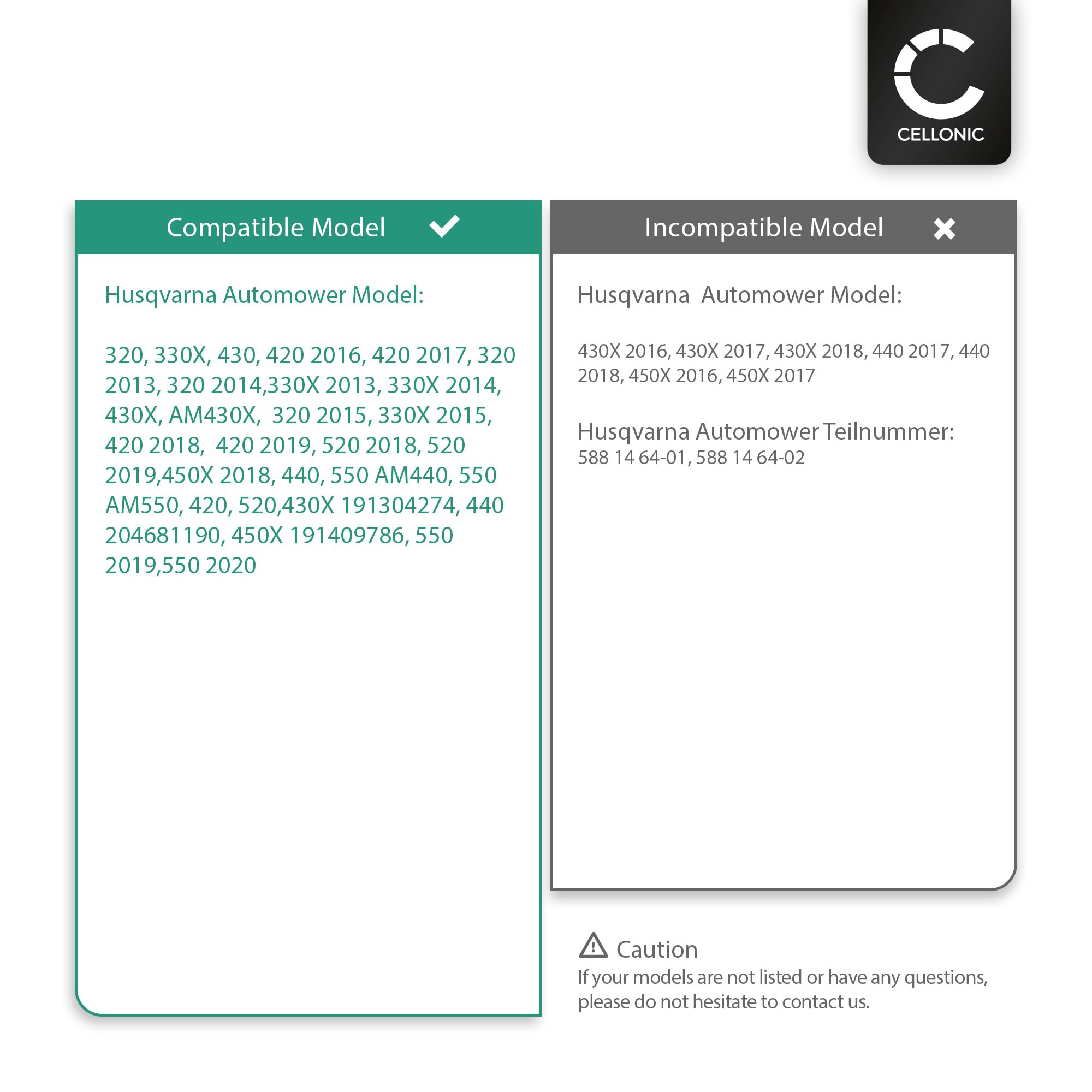 CELLONIC

Compatible Model

Husqvarna Automower Model:

320, 330X, 430, 420 2016, 420 2017, 320 2013, 320 2014,330X 2013, 330X 2014, 430X, AM430X, 320 2015, 330X 2015, 420 2018, 420 2019, 520 2018, 520 2019,450X 2018, 440, 550 AM440, 550 AM550, 420, 520,430X 191304274, 440 204681190, 450X 191409786, 550 2019,550 2020

Incompatible Model

Husqvarna Automower Model:

430X 2016, 430X 2017, 430X 2018, 440 2017, 440 2018, 450X 2016, 450X 2017

Husqvarna Automower Teilnummer:
588 14 64-01, 588 14 64-02

Caution
If your models are not listed or have any questions, please do not hesitate to contact us.